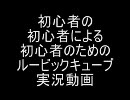 初心者の
初心者による
初心者のための
ルービックキューブ
実況動画